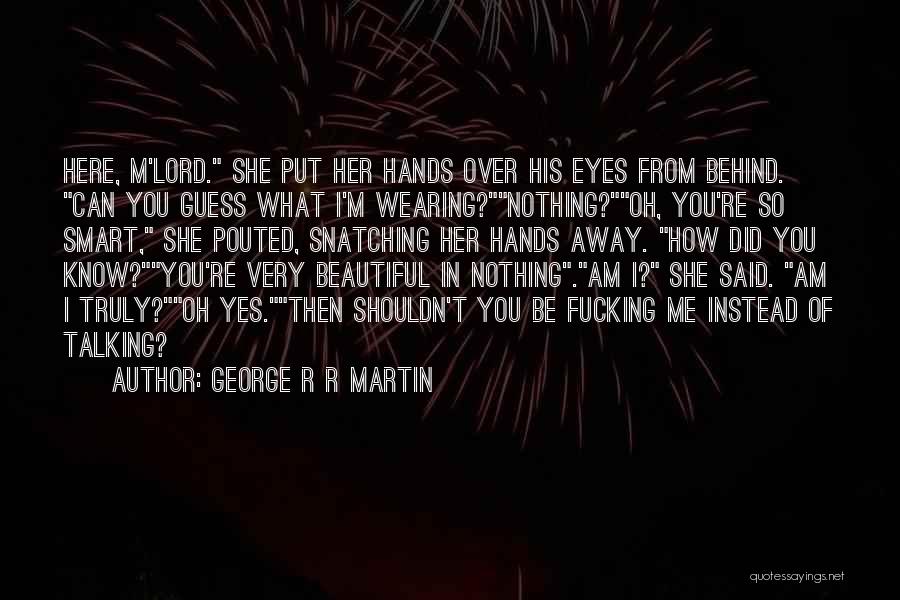 HERE, M'LORD." SHE PUT HER HANDS OVER HIS EYES FROM BEHIND. "CAN YOU GUESS WHAT I'M WEARING?""NOTHING?""OH, YOU'RE SO SMART," SHE POUTED, SNATCHING HER HANDS AWAY. "HOW DID YOU KNOW?""YOU'RE VERY BEAUTIFUL IN NOTHING"."AM I?" SHE SAID. "AM I TRULY?""OH YES.""THEN SHOULDN'T YOU BE FUCKING ME INSTEAD OF TALKING?

AUTHOR: GEORGE R R MARTIN

quotessayings.net